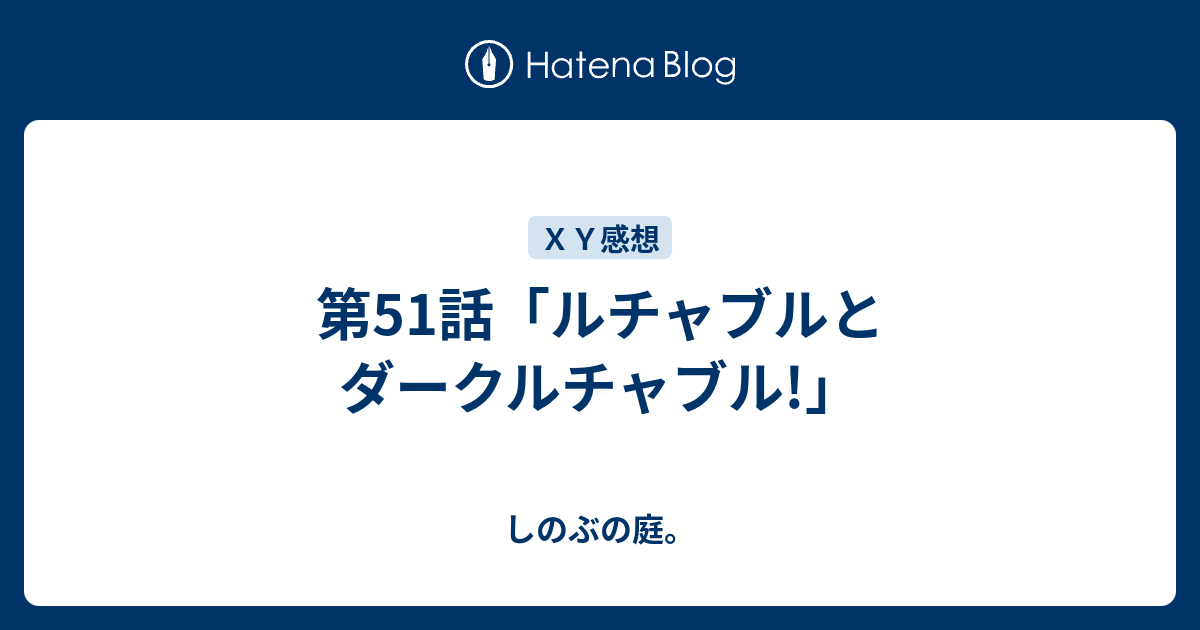 Hatena Blog

ＸＹ感想

第51話「ルチャブルとダークルチャブル!」

しのぶの庭。